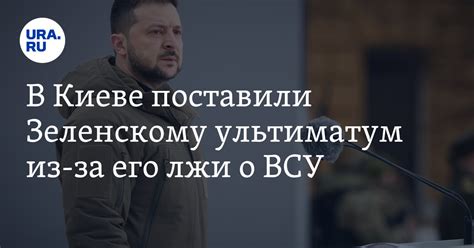 URA.RU

В Киеве поставили Зеленскому ультиматум из-за его лжи о ВСУ